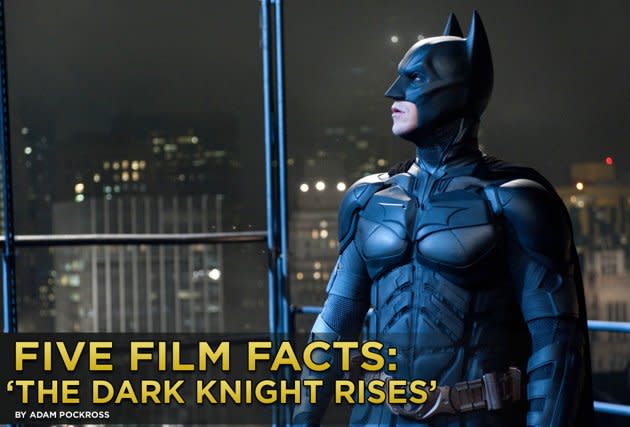 FIVE FILM FACTS:
'THE DARK KNIGHT RISES'
BY ADAM POCKROSS